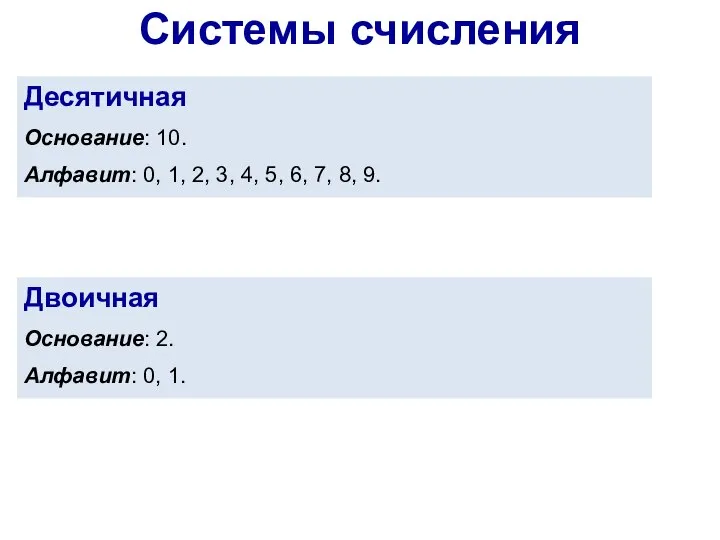 Системы счисления

Десятичная

Основание: 10.

Алфавит: 0, 1, 2, 3, 4, 5, 6, 7, 8, 9.

Двоичная

Основание: 2.

Алфавит: 0, 1.